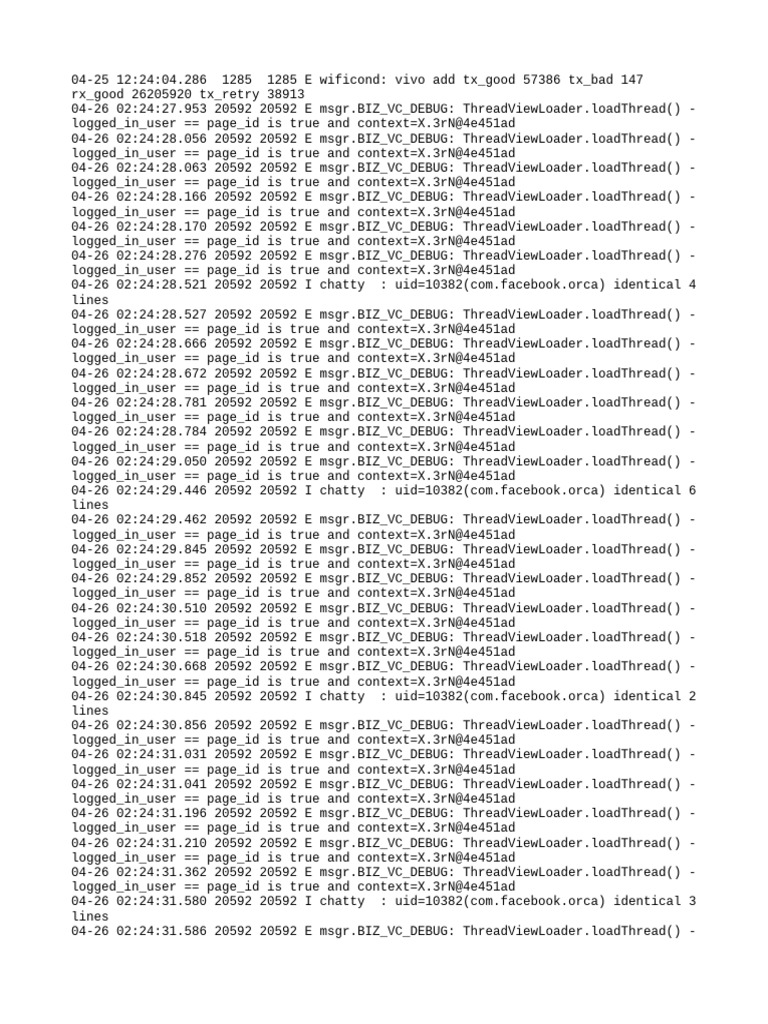 04-25 12:24:04.286 1285 1285 E wificond: vivo add tx_good 57386 tx_bad 147 rx_good 26205920 tx_retry 38913
04-26 02:24:27.953 20592 20592 E msgr.BIZ_VC_DEBUG: ThreadViewLoader.loadThread() - logged_in_user == page_id is true and context=X.3rN@4e451ad
04-26 02:24:28.056 20592 20592 E msgr.BIZ_VC_DEBUG: ThreadViewLoader.loadThread() - logged_in_user == page_id is true and context=X.3rN@4e451ad
04-26 02:24:28.063 20592 20592 E msgr.BIZ_VC_DEBUG: ThreadViewLoader.loadThread() - logged_in_user == page_id is true and context=X.3rN@4e451ad
04-26 02:24:28.166 20592 20592 E msgr.BIZ_VC_DEBUG: ThreadViewLoader.loadThread() - logged_in_user == page_id is true and context=X.3rN@4e451ad
04-26 02:24:28.170 20592 20592 E msgr.BIZ_VC_DEBUG: ThreadViewLoader.loadThread() - logged_in_user == page_id is true and context=X.3rN@4e451ad
04-26 02:24:28.276 20592 20592 E msgr.BIZ_VC_DEBUG: ThreadViewLoader.loadThread() - logged_in_user == page_id is true and context=X.3rN@4e451ad
04-26 02:24:28.521 20592 20592 I chatty : uid=10382(com.facebook.orca) identical 4 lines
04-26 02:24:28.527 20592 20592 E msgr.BIZ_VC_DEBUG: ThreadViewLoader.loadThread() - logged_in_user == page_id is true and context=X.3rN@4e451ad
04-26 02:24:28.666 20592 20592 E msgr.BIZ_VC_DEBUG: ThreadViewLoader.loadThread() - logged_in_user == page_id is true and context=X.3rN@4e451ad
04-26 02:24:28.672 20592 20592 E msgr.BIZ_VC_DEBUG: ThreadViewLoader.loadThread() - logged_in_user == page_id is true and context=X.3rN@4e451ad
04-26 02:24:28.781 20592 20592 E msgr.BIZ_VC_DEBUG: ThreadViewLoader.loadThread() - logged_in_user == page_id is true and context=X.3rN@4e451ad
04-26 02:24:28.784 20592 20592 E msgr.BIZ_VC_DEBUG: ThreadViewLoader.loadThread() - logged_in_user == page_id is true and context=X.3rN@4e451ad
04-26 02:24:29.050 20592 20592 E msgr.BIZ_VC_DEBUG: ThreadViewLoader.loadThread() - logged_in_user == page_id is true and context=X.3rN@4e451ad
04-26 02:24:29.446 20592 20592 I chatty : uid=10382(com.facebook.orca) identical 6 lines
04-26 02:24:29.462 20592 20592 E msgr.BIZ_VC_DEBUG: ThreadViewLoader.loadThread() - logged_in_user == page_id is true and context=X.3rN@4e451ad
04-26 02:24:29.845 20592 20592 E msgr.BIZ_VC_DEBUG: ThreadViewLoader.loadThread() - logged_in_user == page_id is true and context=X.3rN@4e451ad
04-26 02:24:29.852 20592 20592 E msgr.BIZ_VC_DEBUG: ThreadViewLoader.loadThread() - logged_in_user == page_id is true and context=X.3rN@4e451ad
04-26 02:24:30.510 20592 20592 E msgr.BIZ_VC_DEBUG: ThreadViewLoader.loadThread() - logged_in_user == page_id is true and context=X.3rN@4e451ad
04-26 02:24:30.518 20592 20592 E msgr.BIZ_VC_DEBUG: ThreadViewLoader.loadThread() - logged_in_user == page_id is true and context=X.3rN@4e451ad
04-26 02:24:30.668 20592 20592 E msgr.BIZ_VC_DEBUG: ThreadViewLoader.loadThread() - logged_in_user == page_id is true and context=X.3rN@4e451ad
04-26 02:24:30.845 20592 20592 I chatty : uid=10382(com.facebook.orca) identical 2 lines
04-26 02:24:30.856 20592 20592 E msgr.BIZ_VC_DEBUG: ThreadViewLoader.loadThread() - logged_in_user == page_id is true and context=X.3rN@4e451ad
04-26 02:24:31.031 20592 20592 E msgr.BIZ_VC_DEBUG: ThreadViewLoader.loadThread() - logged_in_user == page_id is true and context=X.3rN@4e451ad
04-26 02:24:31.041 20592 20592 E msgr.BIZ_VC_DEBUG: ThreadViewLoader.loadThread() - logged_in_user == page_id is true and context=X.3rN@4e451ad
04-26 02:24:31.196 20592 20592 E msgr.BIZ_VC_DEBUG: ThreadViewLoader.loadThread() - logged_in_user == page_id is true and context=X.3rN@4e451ad
04-26 02:24:31.210 20592 20592 E msgr.BIZ_VC_DEBUG: ThreadViewLoader.loadThread() - logged_in_user == page_id is true and context=X.3rN@4e451ad
04-26 02:24:31.362 20592 20592 E msgr.BIZ_VC_DEBUG: ThreadViewLoader.loadThread() - logged_in_user == page_id is true and context=X.3rN@4e451ad
04-26 02:24:31.580 20592 20592 I chatty : uid=10382(com.facebook.orca) identical 3 lines
04-26 02:24:31.586 20592 20592 E msgr.BIZ_VC_DEBUG: ThreadViewLoader.loadThread() -